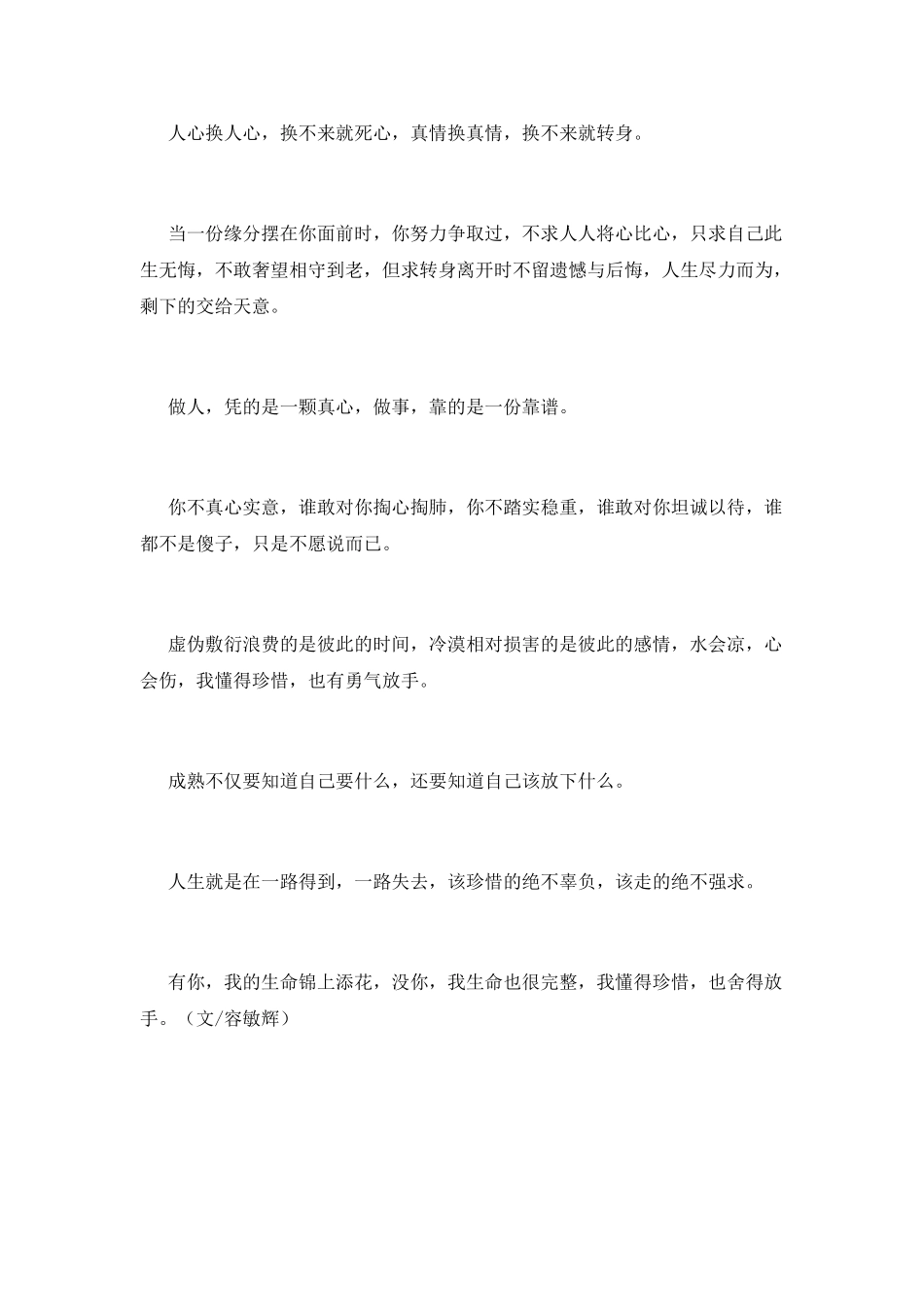 人心换人心，换不来就死心，真情换真情，换不来就转身。

当一份缘分摆在你面前时，你努力争取过，不求人人将心比心，只求自己此生无悔，不敢奢望相守到老，但求转身离开时不留遗憾与后悔，人生尽力而为，剩下的交给天意。

做人，凭的是一颗真心，做事，靠的是一份靠谱。

你不真心实意，谁敢对你掏心掏肺，你不踏实稳重，谁敢对你坦诚以待，谁都不是傻子，只是不愿说而已。

虚伪敷衍浪费的是彼此的时间，冷漠相对损害的是彼此的感情，水会凉，心会伤，我懂得珍惜，也有勇气放手。

成熟不仅要知道自己要什么，还要知道自己该放下什么。

人生就是在一路得到，一路失去，该珍惜的绝不辜负，该走的绝不强求。

有你，我的生命锦上添花，没你，我生命也很完整，我懂得珍惜，也舍得放手。（文/容敏辉）